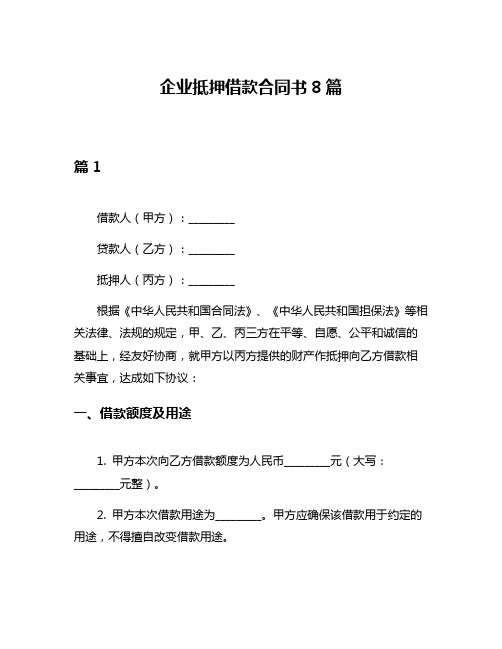 企业抵押借款合同书 8 篇

篇 1

借款人（甲方）：________

贷款人（乙方）：________

抵押人（丙方）：________

根据《中华人民共和国合同法》、《中华人民共和国担保法》等相关法律、法规的规定，甲、乙、丙三方在平等、自愿、公平和诚信的基础上，经友好协商，就甲方以丙方提供的财产作抵押向乙方借款相关事宜，达成如下协议：

一、借款额度及用途

1. 甲方本次向乙方借款额度为人民币________元（大写：________元整）。

2. 甲方本次借款用途为________。甲方应确保该借款用于约定的用途，不得擅自改变借款用途。